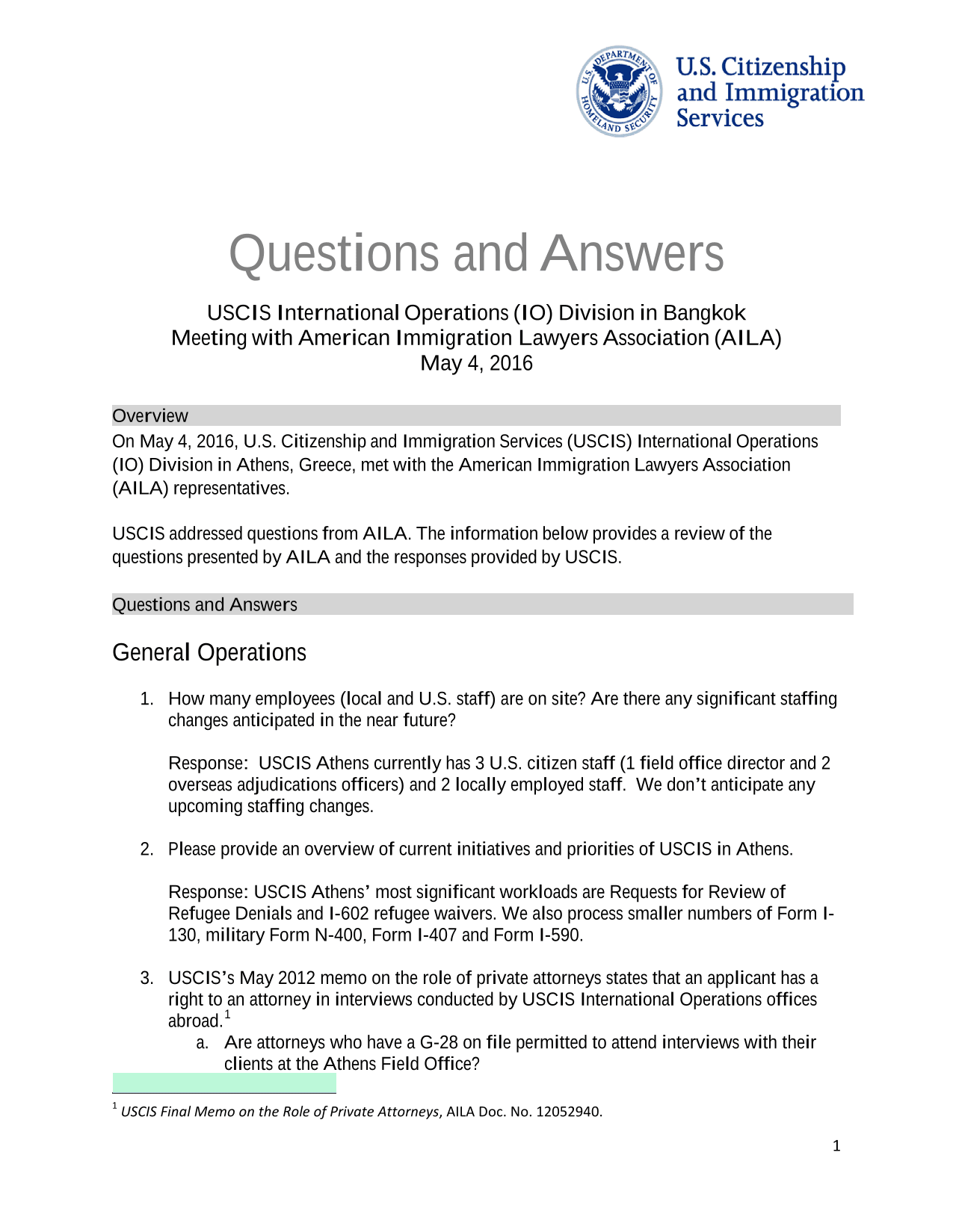 U.S. DEPARTMENT OF HOMELAND SECURITY

U.S. Citizenship and Immigration Services

Questions and Answers

USCIS International Operations (IO) Division in Bangkok
Meeting with American Immigration Lawyers Association (AILA)
May 4, 2016

Overview

On May 4, 2016, U.S. Citizenship and Immigration Services (USCIS) International Operations (IO) Division in Athens, Greece, met with the American Immigration Lawyers Association (AILA) representatives.

USCIS addressed questions from AILA. The information below provides a review of the questions presented by AILA and the responses provided by USCIS.

Questions and Answers

General Operations

1. How many employees (local and U.S. staff) are on site? Are there any significant staffing changes anticipated in the near future?

Response: USCIS Athens currently has 3 U.S. citizen staff (1 field office director and 2 overseas adjudications officers) and 2 locally employed staff. We don't anticipate any upcoming staffing changes.

2. Please provide an overview of current initiatives and priorities of USCIS in Athens.

Response: USCIS Athens' most significant workloads are Requests for Review of Refugee Denials and I-602 refugee waivers. We also process smaller numbers of Form I-130, military Form N-400, Form I-407 and Form I-590.

3. USCIS's May 2012 memo on the role of private attorneys states that an applicant has a right to an attorney in interviews conducted by USCIS International Operations offices abroad.$^1$

a. Are attorneys who have a G-28 on file permitted to attend interviews with their clients at the Athens Field Office?

$^1$ USCIS Final Memo on the Role of Private Attorneys, AILA Doc. No. 12052940.

1